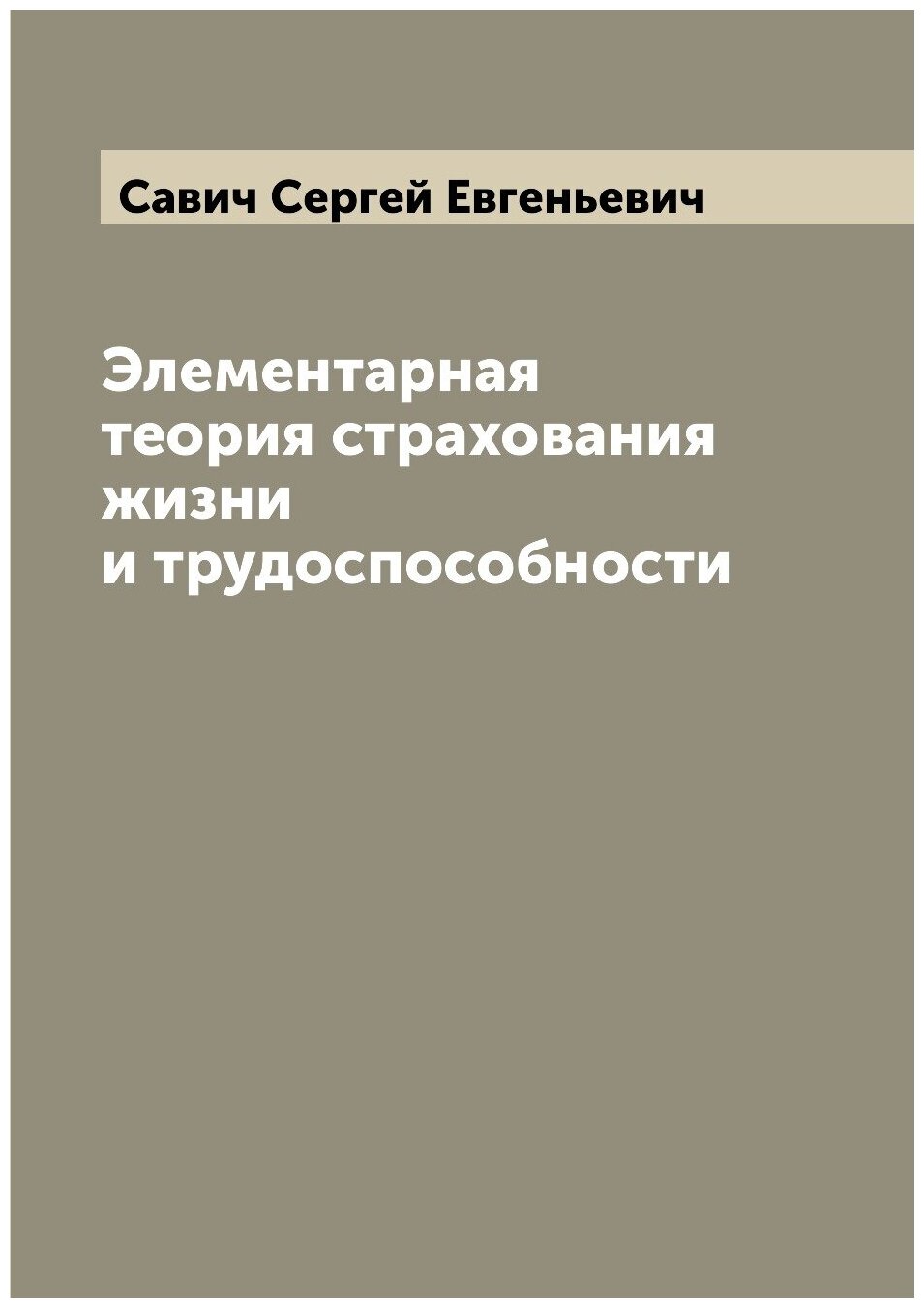 Савич Сергей Евгеньевич

Элементарная теория страхования жизни и трудоспособности